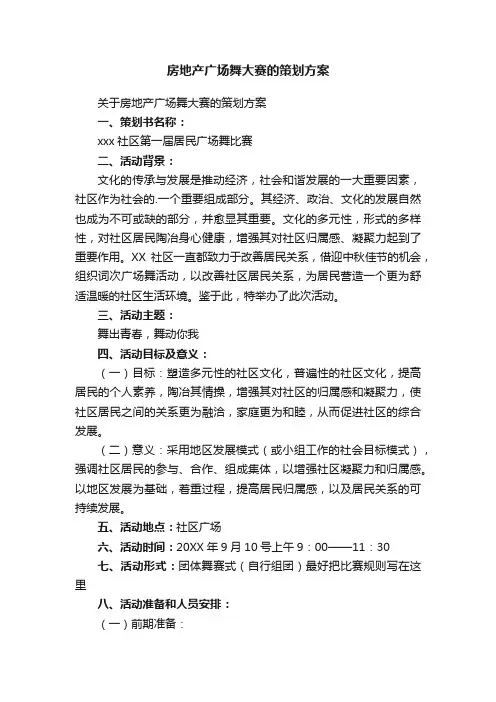 房地产广场舞大赛的策划方案

关于房地产广场舞大赛的策划方案

一、策划书名称：

xxx 社区第一届居民广场舞比赛

二、活动背景：

文化的传承与发展是推动经济，社会和谐发展的一大重要因素，社区作为社会的.一个重要组成部分。其经济、政治、文化的发展自然也成为不可或缺的部分，并愈显其重要。文化的多元性，形式的多样性，对社区居民陶冶身心健康，增强其对社区归属感、凝聚力起到了重要作用。XX 社区一直都致力于改善居民关系，借迎中秋佳节的机会，组织词次广场舞活动，以改善社区居民关系，为居民营造一个更为舒适温暖的社区生活环境。鉴于此，特举办了此次活动。

三、活动主题：

舞出青春，舞动你我

四、活动目标及意义：

（一）目标：塑造多元性的社区文化，普遍性的社区文化，提高居民的个人素养，陶冶其情操，增强其对社区的归属感和凝聚力，使社区居民之间的关系更为融洽，家庭更为和睦，从而促进社区的综合发展。

（二）意义：采用地区发展模式（或小组工作的社会目标模式），强调社区居民的参与、合作、组成集体，以增强社区凝聚力和归属感。以地区发展为基础，着重过程，提高居民归属感，以及居民关系的可持续发展。

五、活动地点：社区广场

六、活动时间：20XX 年 9 月 10 号上午 9：00——11：30

七、活动形式：团体舞赛式（自行组团）最好把比赛规则写在这里

八、活动准备和人员安排：

（一）前期准备：